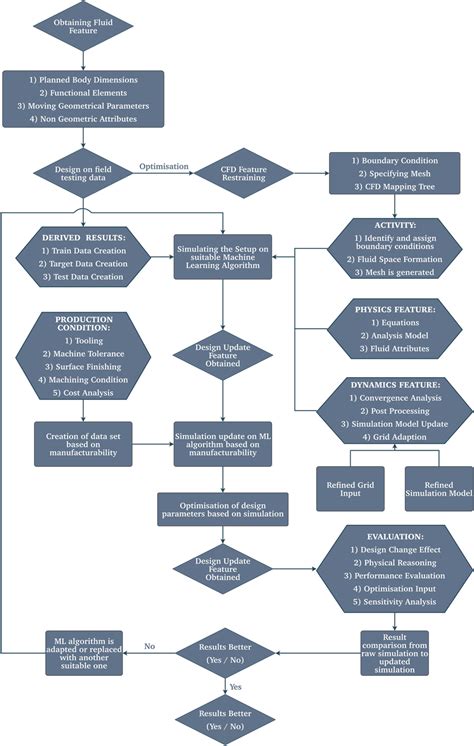 Obtaining Fluid Feature

1) Planned Body Dimensions
2) Functional Elements
3) Moving Geometrical Parameters
4) Non Geometric Attributes

Design on field testing data

Optimisation

CFD Feature Restraining

1) Boundary Condition
2) Specifying Mesh
3) CFD Mapping Tree

DERIVED RESULTS:
1) Train Data Creation
2) Target Data Creation
3) Test Data Creation

Simulating the Setup on suitable Machine Learning Algorithm

ACTIVITY:
1) Identify and assign boundary conditions
2) Fluid Space Formation
3) Mesh is generated

PRODUCTION CONDITION:
1) Tooling
2) Machine Tolerance
3) Surface Finishing
4) Machining Condition
5) Cost Analysis

Design Update Feature Obtained

PHYSICS FEATURE:
1) Equations
2) Analysis Model
3) Fluid Attributes

DYNAMICS FEATURE:
1) Convergence Analysis
2) Post Processing
3) Simulation Model Update
4) Grid Adaption

Creation of data set based on manufacturability

Simulation update on ML algorithm based on manufacturability

Refined Grid Input

Refined Simulation Model

Optimisation of design parameters based on simulation

Design Update Feature Obtained

EVALUATION:
1) Design Change Effect
2) Physical Reasoning
3) Performance Evaluation
4) Optimisation Input
5) Sensitivity Analysis

ML algorithm is adapted or replaced with another suitable one

No

Results Better (Yes / No)

Result comparison from raw simulation to updated simulation

Yes

Results Better (Yes / No)